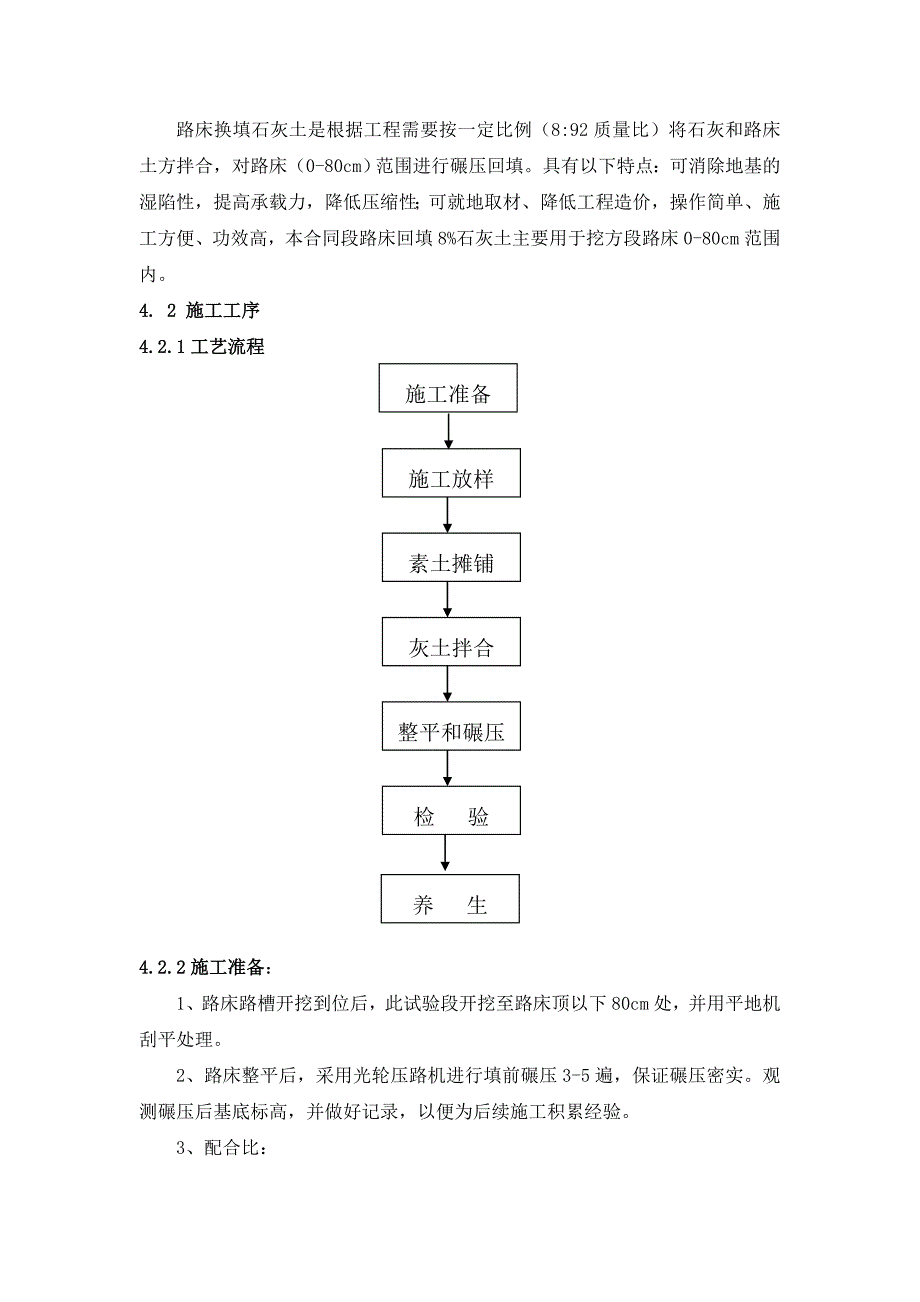 路床换填石灰土是根据工程需要按一定比例（8:92 质量比）将石灰和路床土方拌合，对路床（0-80cm）范围进行碾压回填。具有以下特点：可消除地基的湿陷性，提高承载力，降低压缩性；可就地取材、降低工程造价，操作简单、施工方便、功效高，本合同段路床回填 8%石灰土主要用于挖方段路床 0-80cm 范围内。

4. 2 施工工序

4.2.1 工艺流程

施工准备

施工放样

素土摊铺

灰土拌合

整平和碾压

检　验

养　生

4.2.2 施工准备：

1、路床路槽开挖到位后，此试验段开挖至路床顶以下 80cm 处，并用平地机刮平处理。

2、路床整平后，采用光轮压路机进行填前碾压 3-5 遍，保证碾压密实。观测碾压后基底标高，并做好记录，以便为后续施工积累经验。

3、配合比：